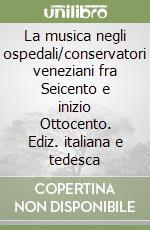 unilibro

La musica negli ospedali/conservatori veneziani fra Seicento e inizio Ottocento. Ediz. italiana e tedesca

COPERTINA NON DISPONIBILE